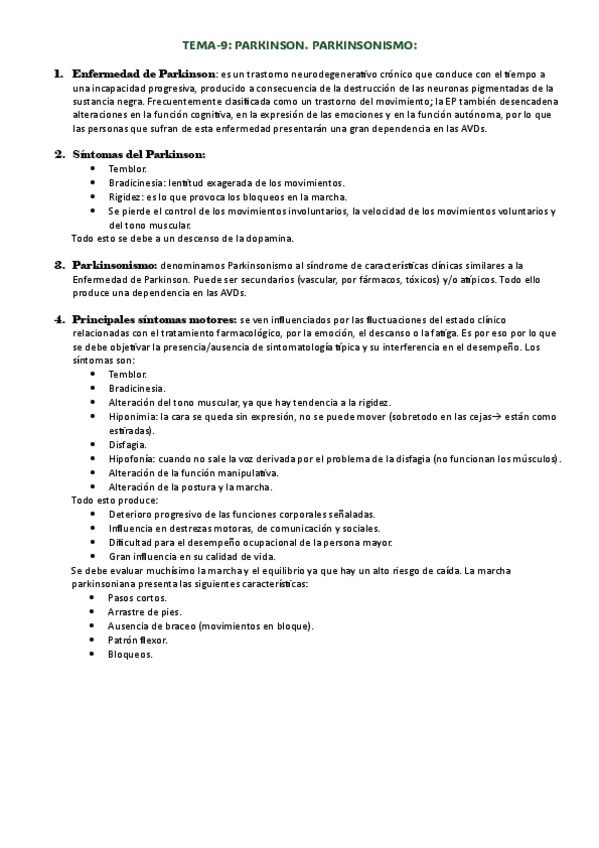 TEMA-9: PARKINSON. PARKINSONISMO:

1. Enfermedad de Parkinson: es un trastorno neurodegenerativo crónico que conduce con el tiempo a una incapacidad progresiva, producido a consecuencia de la destrucción de las neuronas pigmentadas de la sustancia negra. Frecuentemente clasificada como un trastorno del movimiento; la EP también desencadena alteraciones en la función cognitiva, en la expresión de las emociones y en la función autónoma, por lo que las personas que sufran de esta enfermedad presentarán una gran dependencia en las AVDs.

2. Síntomas del Parkinson:
- Temblor.
- Bradicinesia: lentitud exagerada de los movimientos.
- Rigidez: es lo que provoca los bloqueos en la marcha.
- Se pierde el control de los movimientos involuntarios, la velocidad de los movimientos voluntarios y del tono muscular.
Todo esto se debe a un descenso de la dopamina.

3. Parkinsonismo: denominamos Parkinsonismo al síndrome de características clínicas similares a la Enfermedad de Parkinson. Puede ser secundarios (vascular, por fármacos, tóxicos) y/o atípicos. Todo ello produce una dependencia en las AVDs.

4. Principales síntomas motores: se ven influenciados por las fluctuaciones del estado clínico relacionadas con el tratamiento farmacológico, por la emoción, el descanso o la fatiga. Es por eso por lo que se debe objetivar la presencia/ausencia de sintomatología típica y su interferencia en el desempeño. Los síntomas son:
- Temblor.
- Bradicinesia.
- Alteración del tono muscular, ya que hay tendencia a la rigidez.
- Hiponimia: la cara se queda sin expresión, no se puede mover (sobretodo en las cejas→ están como estiradas).
- Disfagia.
- Hipofonía: cuando no sale la voz derivada por el problema de la disfagia (no funcionan los músculos).
- Alteración de la función manipulativa.
- Alteración de la postura y la marcha.
Todo esto produce:
- Deterioro progresivo de las funciones corporales señaladas.
- Influencia en destrezas motoras, de comunicación y sociales.
- Dificultad para el desempeño ocupacional de la persona mayor.
- Gran influencia en su calidad de vida.
Se debe evaluar muchísimo la marcha y el equilibrio ya que hay un alto riesgo de caída. La marcha parkinsoniana presenta las siguientes características:
- Pasos cortos.
- Arrastre de pies.
- Ausencia de braceo (movimientos en bloque).
- Patrón flexor.
- Bloqueos.